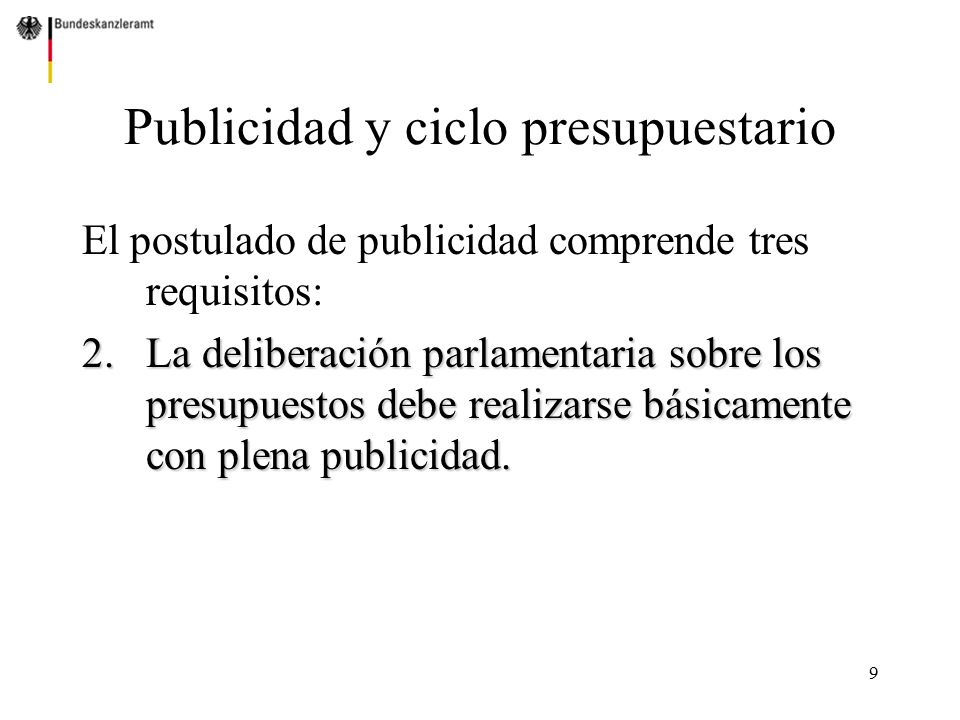 Bundeskanzleramt

Publicidad y ciclo presupuestario

El postulado de publicidad comprende tres requisitos:

2. La deliberación parlamentaria sobre los presupuestos debe realizarse básicamente con plena publicidad.

9